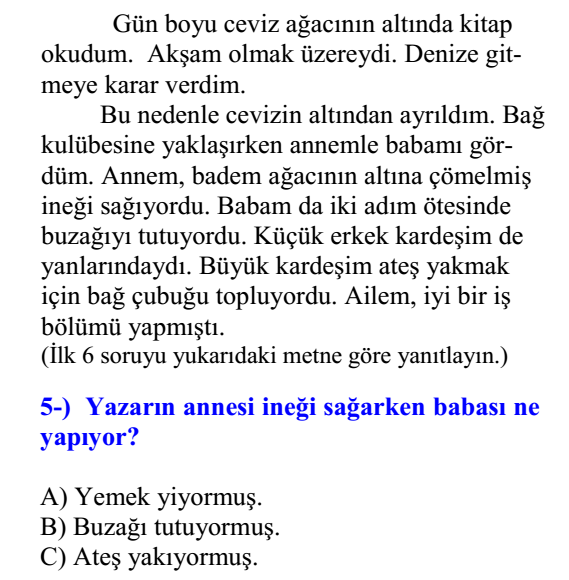 Gün boyu ceviz ağacının altında kitap okudum. Akşam olmak üzereydi. Denize gitmeye karar verdim.

Bu nedenle cevizin altından ayrıldım. Bağ kulübesine yaklaşırken annemle babamı gördüm. Annem, badem ağacının altına çömelmiş ineği sağıyordu. Babam da iki adım ötesinde buzağıyı tutuyordu. Küçük erkek kardeşim de yanlarındaydı. Büyük kardeşim ateş yakmak için bağ çubuğu topluyordu. Ailem, iyi bir iş bölümü yapmıştı.
(İlk 6 soruyu yukarıdaki metne göre yanıtlayın.)

5-) Yazarın annesi ineği sağarken babası ne yapıyor?

A) Yemek yiyormuş.
B) Buzağı tutuyormuş.
C) Ateş yakıyormuş.